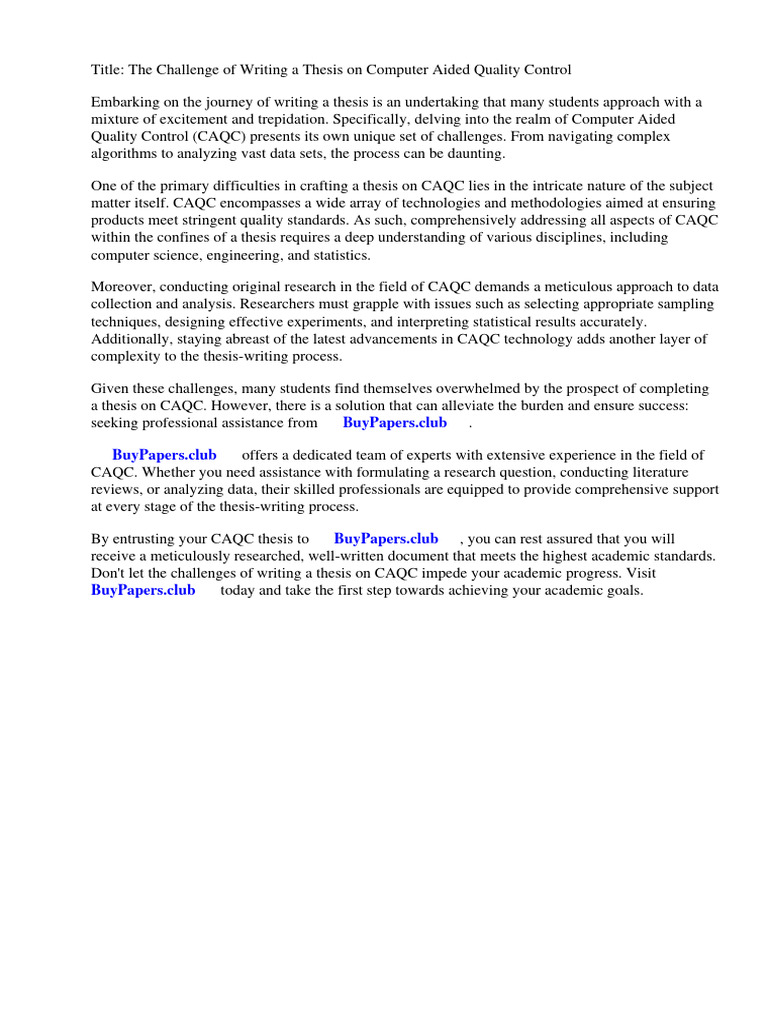 Title: The Challenge of Writing a Thesis on Computer Aided Quality Control

Embarking on the journey of writing a thesis is an undertaking that many students approach with a mixture of excitement and trepidation. Specifically, delving into the realm of Computer Aided Quality Control (CAQC) presents its own unique set of challenges. From navigating complex algorithms to analyzing vast data sets, the process can be daunting.

One of the primary difficulties in crafting a thesis on CAQC lies in the intricate nature of the subject matter itself. CAQC encompasses a wide array of technologies and methodologies aimed at ensuring products meet stringent quality standards. As such, comprehensively addressing all aspects of CAQC within the confines of a thesis requires a deep understanding of various disciplines, including computer science, engineering, and statistics.

Moreover, conducting original research in the field of CAQC demands a meticulous approach to data collection and analysis. Researchers must grapple with issues such as selecting appropriate sampling techniques, designing effective experiments, and interpreting statistical results accurately. Additionally, staying abreast of the latest advancements in CAQC technology adds another layer of complexity to the thesis-writing process.

Given these challenges, many students find themselves overwhelmed by the prospect of completing a thesis on CAQC. However, there is a solution that can alleviate the burden and ensure success: seeking professional assistance from BuyPapers.club .

BuyPapers.club offers a dedicated team of experts with extensive experience in the field of CAQC. Whether you need assistance with formulating a research question, conducting literature reviews, or analyzing data, their skilled professionals are equipped to provide comprehensive support at every stage of the thesis-writing process.

By entrusting your CAQC thesis to BuyPapers.club , you can rest assured that you will receive a meticulously researched, well-written document that meets the highest academic standards. Don't let the challenges of writing a thesis on CAQC impede your academic progress. Visit BuyPapers.club today and take the first step towards achieving your academic goals.